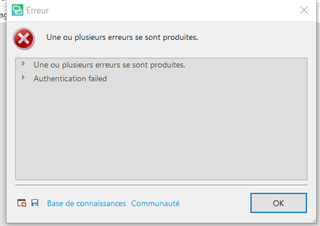 Erreur

Une ou plusieurs erreurs se sont produites.

Une ou plusieurs erreurs se sont produites.
Authentication failed

Base de connaissances Communauté

OK